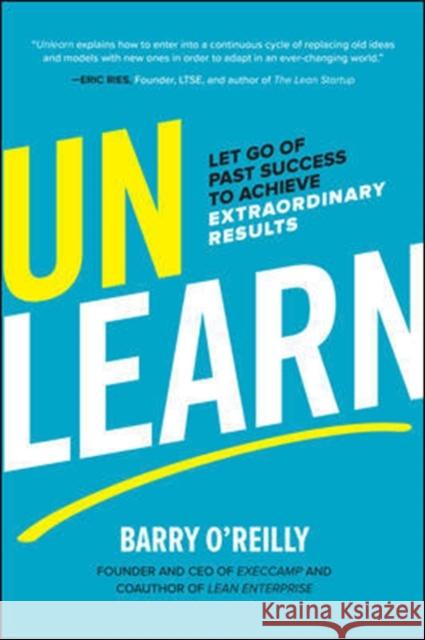 "Unlearn explains how to enter into a continuous cycle of replacing old ideas and models with new ones in order to adapt in an ever-changing world."

—ERIC RIES, Founder, LTSE, and author of The Lean Startup

UN LEARN

LET GO OF PAST SUCCESS TO ACHIEVE EXTRAORDINARY RESULTS

BARRY O'REILLY

FOUNDER AND CEO OF EXECCAMP AND COAUTHOR OF LEAN ENTERPRISE